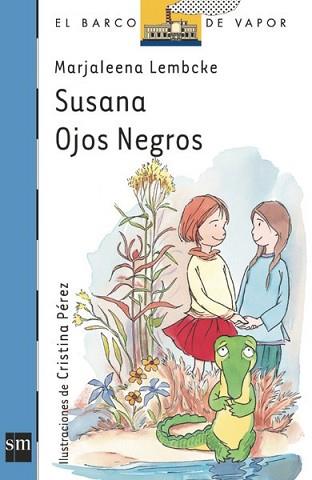 EL BARCO DE VAPOR

Marjaleena Lembcke

Susana Ojos Negros

Ilustraciones de Cristina Pérez

sm